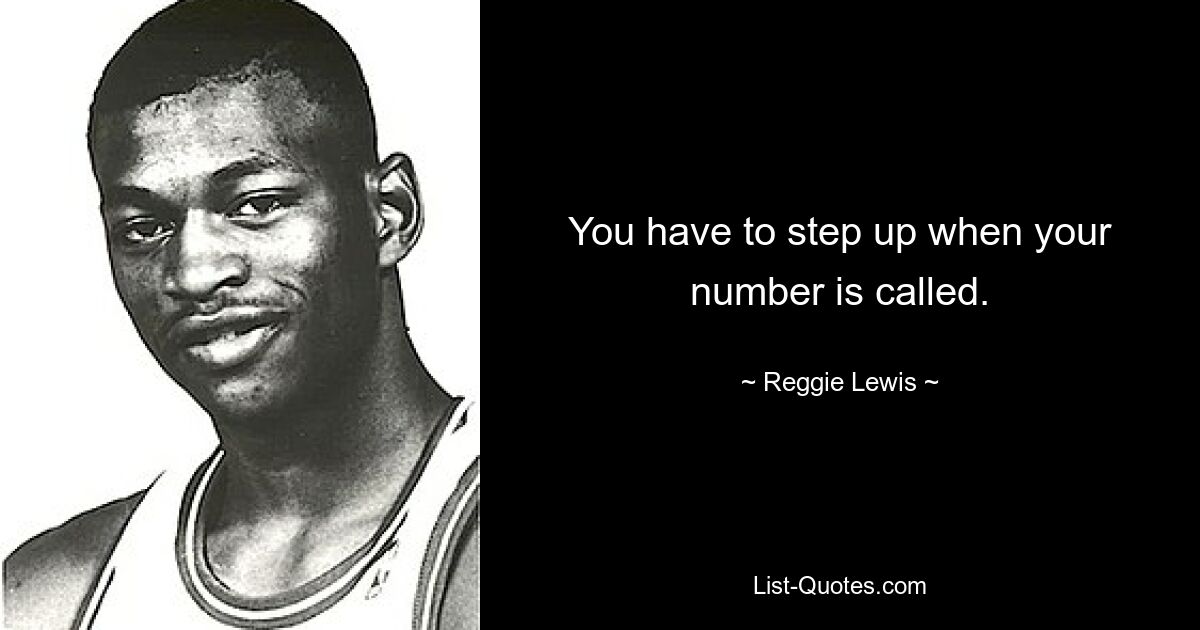 You have to step up when your number is called.

~ Reggie Lewis ~

List-Quotes.com